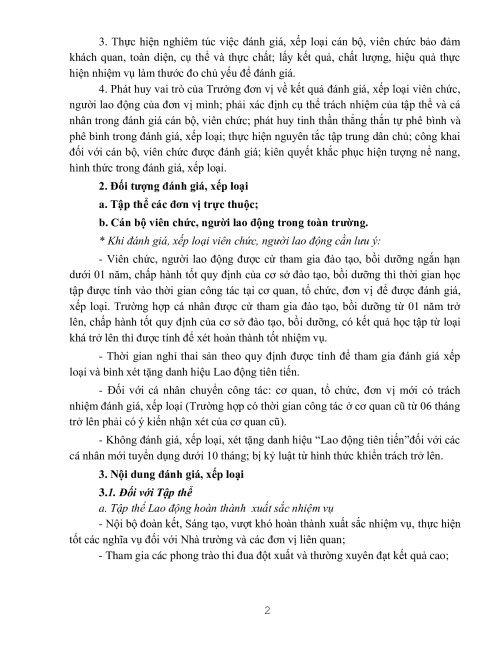 3. Thực hiện nghiêm túc việc đánh giá, xếp loại cán bộ, viên chức bảo đảm khách quan, toàn diện, cụ thể và thực chất; lấy kết quả, chất lượng, hiệu quả thực hiện nhiệm vụ làm thước đo chủ yếu để đánh giá.

4. Phát huy vai trò của Trưởng đơn vị về kết quả đánh giá, xếp loại viên chức, người lao động của đơn vị mình; phải xác định cụ thể trách nhiệm của tập thể và cá nhân trong đánh giá cán bộ, viên chức; phát huy tinh thần thẳng thắn tự phê bình và phê bình trong đánh giá, xếp loại; thực hiện nguyên tắc tập trung dân chủ; công khai đối với cán bộ, viên chức được đánh giá; kiên quyết khắc phục hiện tượng nể nang, hình thức trong đánh giá, xếp loại.

2. Đối tượng đánh giá, xếp loại

a. Tập thể các đơn vị trực thuộc;

b. Cán bộ viên chức, người lao động trong toàn trường.

* Khi đánh giá, xếp loại viên chức, người lao động cần lưu ý:

- Viên chức, người lao động được cử tham gia đào tạo, bồi dưỡng ngắn hạn dưới 01 năm, chấp hành tốt quy định của cơ sở đào tạo, bồi dưỡng thì thời gian học tập được tính vào thời gian công tác tại cơ quan, tổ chức, đơn vị để được đánh giá, xếp loại. Trường hợp cá nhân được cử tham gia đào tạo, bồi dưỡng từ 01 năm trở lên, chấp hành tốt quy định của cơ sở đào tạo, bồi dưỡng, có kết quả học tập từ loại khá trở lên thì được tính để xét hoàn thành tốt nhiệm vụ.

- Thời gian nghỉ thai sản theo quy định được tính để tham gia đánh giá xếp loại và bình xét tặng danh hiệu Lao động tiên tiến.

- Đối với cá nhân chuyển công tác: cơ quan, tổ chức, đơn vị mới có trách nhiệm đánh giá, xếp loại (Trường hợp có thời gian công tác ở cơ quan cũ từ 06 tháng trở lên phải có ý kiến nhận xét của cơ quan cũ).

- Không đánh giá, xếp loại, xét tặng danh hiệu “Lao động tiên tiến”đối với các cá nhân mới tuyển dụng dưới 10 tháng; bị kỷ luật từ hình thức khiển trách trở lên.

3. Nội dung đánh giá, xếp loại

3.1. Đối với Tập thể

a. Tập thể Lao động hoàn thành xuất sắc nhiệm vụ

- Nội bộ đoàn kết, Sáng tạo, vượt khó hoàn thành xuất sắc nhiệm vụ, thực hiện tốt các nghĩa vụ đối với Nhà trường và các đơn vị liên quan;

- Tham gia các phong trào thi đua đột xuất và thường xuyên đạt kết quả cao;

2